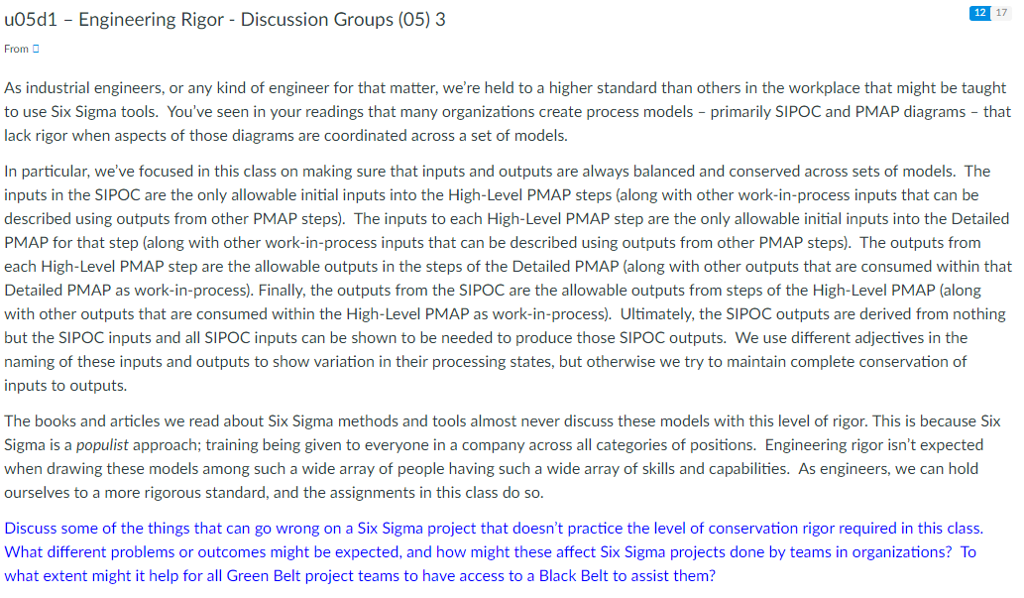 u05d1 – Engineering Rigor - Discussion Groups (05) 3

12 17

From

As industrial engineers, or any kind of engineer for that matter, we're held to a higher standard than others in the workplace that might be taught to use Six Sigma tools. You've seen in your readings that many organizations create process models – primarily SIPOC and PMAP diagrams – that lack rigor when aspects of those diagrams are coordinated across a set of models.

In particular, we've focused in this class on making sure that inputs and outputs are always balanced and conserved across sets of models. The inputs in the SIPOC are the only allowable initial inputs into the High-Level PMAP steps (along with other work-in-process inputs that can be described using outputs from other PMAP steps). The inputs to each High-Level PMAP step are the only allowable initial inputs into the Detailed PMAP for that step (along with other work-in-process inputs that can be described using outputs from other PMAP steps). The outputs from each High-Level PMAP step are the allowable outputs in the steps of the Detailed PMAP (along with other outputs that are consumed within that Detailed PMAP as work-in-process). Finally, the outputs from the SIPOC are the allowable outputs from steps of the High-Level PMAP (along with other outputs that are consumed within the High-Level PMAP as work-in-process). Ultimately, the SIPOC outputs are derived from nothing but the SIPOC inputs and all SIPOC inputs can be shown to be needed to produce those SIPOC outputs. We use different adjectives in the naming of these inputs and outputs to show variation in their processing states, but otherwise we try to maintain complete conservation of inputs to outputs.

The books and articles we read about Six Sigma methods and tools almost never discuss these models with this level of rigor. This is because Six Sigma is a populist approach; training being given to everyone in a company across all categories of positions. Engineering rigor isn't expected when drawing these models among such a wide array of people having such a wide array of skills and capabilities. As engineers, we can hold ourselves to a more rigorous standard, and the assignments in this class do so.

Discuss some of the things that can go wrong on a Six Sigma project that doesn't practice the level of conservation rigor required in this class. What different problems or outcomes might be expected, and how might these affect Six Sigma projects done by teams in organizations? To what extent might it help for all Green Belt project teams to have access to a Black Belt to assist them?